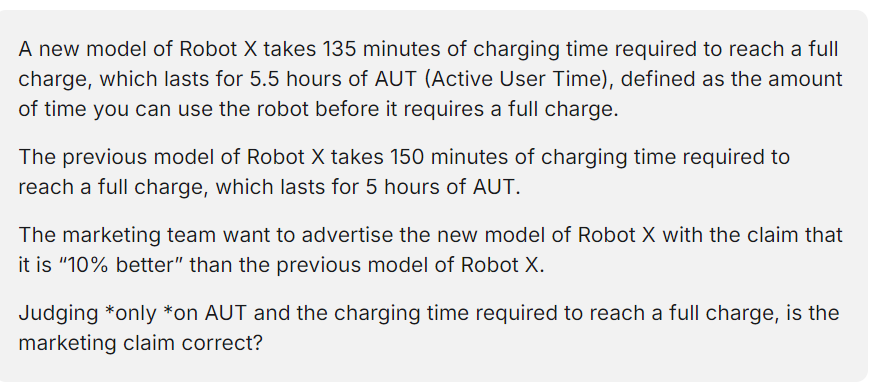 A new model of Robot X takes 135 minutes of charging time required to reach a full charge, which lasts for 5.5 hours of AUT (Active User Time), defined as the amount of time you can use the robot before it requires a full charge.

The previous model of Robot X takes 150 minutes of charging time required to reach a full charge, which lasts for 5 hours of AUT.

The marketing team want to advertise the new model of Robot X with the claim that it is “10% better” than the previous model of Robot X.

Judging *only *on AUT and the charging time required to reach a full charge, is the marketing claim correct?